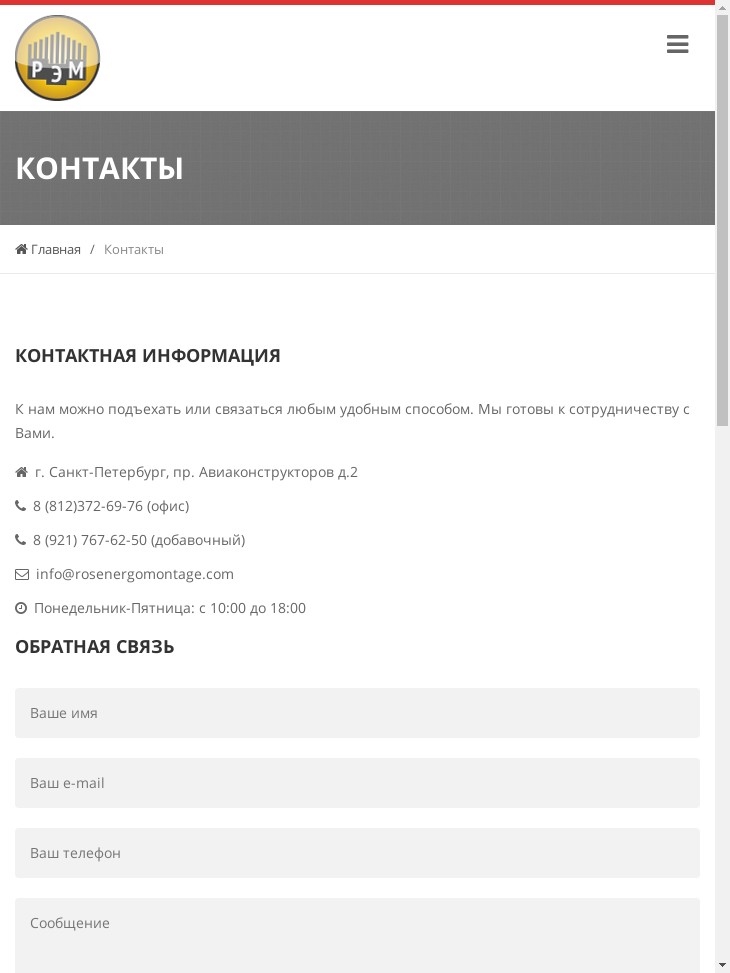 РЭМ

КОНТАКТЫ

Главная / Контакты

КОНТАКТНАЯ ИНФОРМАЦИЯ

К нам можно подъехать или связаться любым удобным способом. Мы готовы к сотрудничеству с Вами.

г. Санкт-Петербург, пр. Авиаконструкторов д.2

8 (812)372-69-76 (офис)

8 (921) 767-62-50 (добавочный)

info@rosenergomontage.com

Понедельник-Пятница: с 10:00 до 18:00

ОБРАТНАЯ СВЯЗЬ

Ваше имя

Ваш e-mail

Ваш телефон

Сообщение